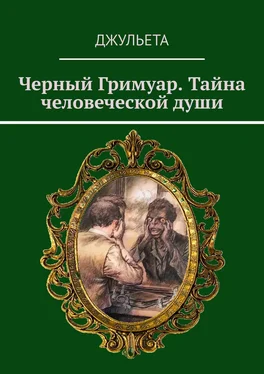 ДЖУЛЬЕТА

Черный Гримуар. Тайна человеческой души